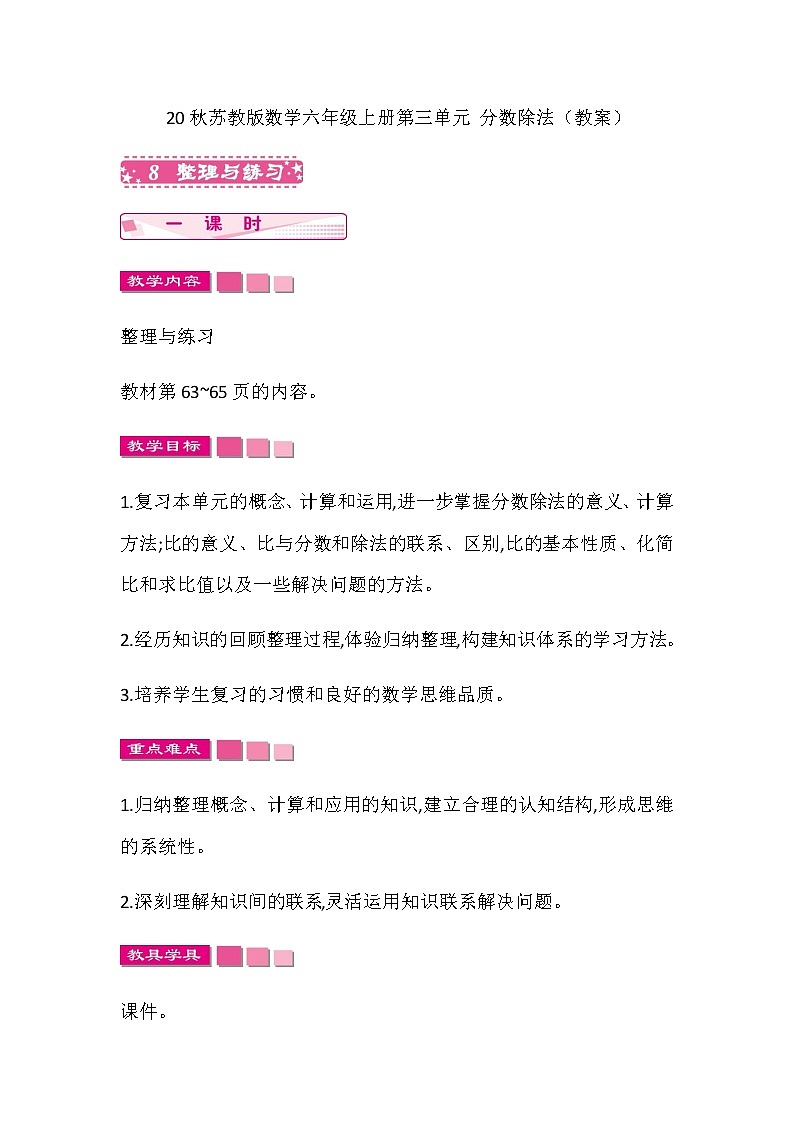 20 秋苏教版数学六年级上册第三单元 分数除法（教案）

8 整理与练习

一 课 时

教学内容

整理与练习

教材第 63~65 页的内容。

教学目标

1.复习本单元的概念、计算和运用,进一步掌握分数除法的意义、计算方法;比的意义、比与分数和除法的联系、区别,比的基本性质、化简比和求比值以及一些解决问题的方法。

2.经历知识的回顾整理过程,体验归纳整理,构建知识体系的学习方法。

3.培养学生复习的习惯和良好的数学思维品质。

重点难点

1.归纳整理概念、计算和应用的知识,建立合理的认知结构,形成思维的系统性。

2.深刻理解知识间的联系,灵活运用知识联系解决问题。

教具学具

课件。